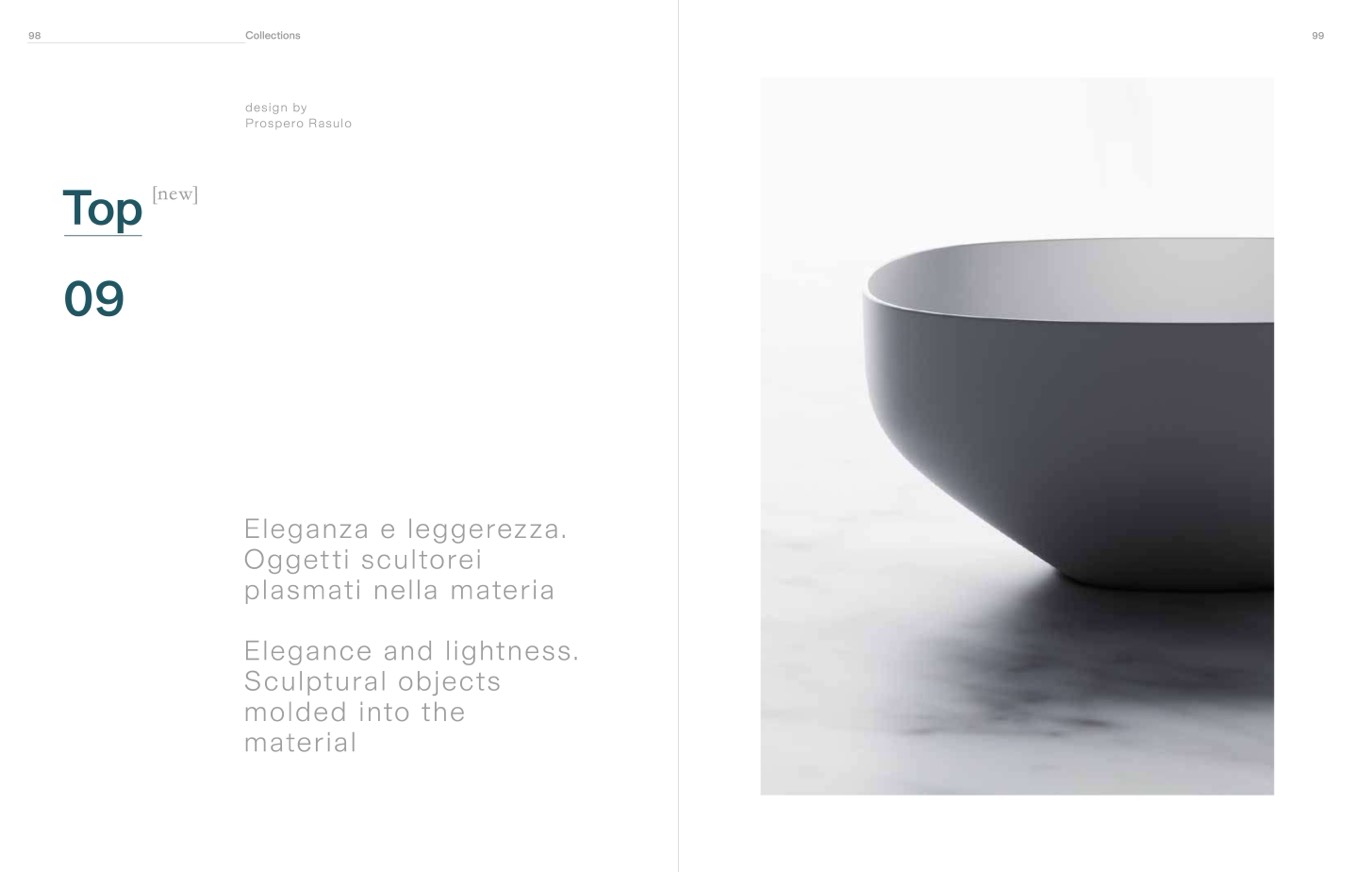 98 Collections

design by
Prospero Rasulo

Top [new]

09

Eleganza e leggerezza. Oggetti scultorei plasmati nella materia

Elegance and lightness. Sculptural objects molded into the material

99